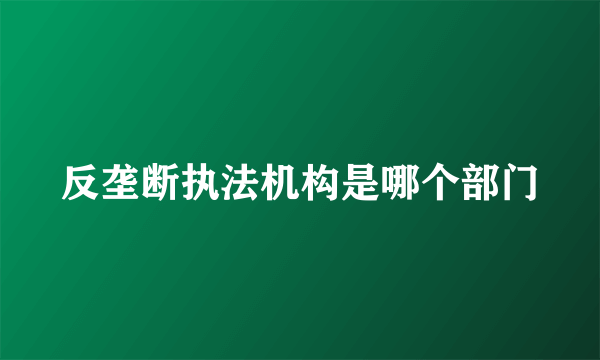 反垄断执法机构是哪个部门